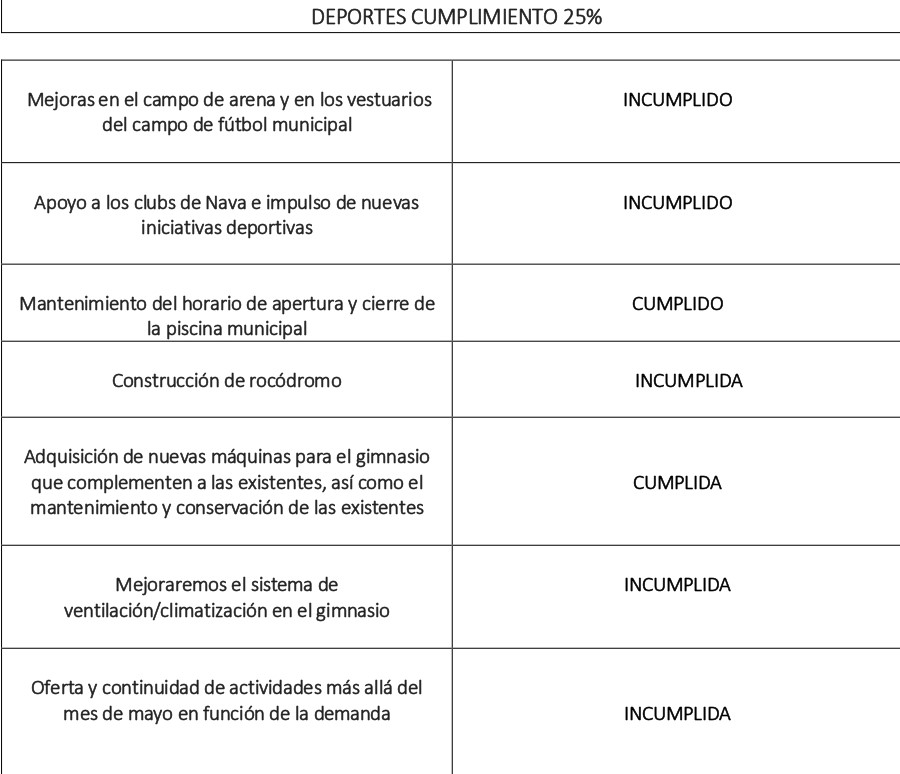 DEPORTES CUMPLIMIENTO 25%

| | |
|---|---|
| Mejoras en el campo de arena y en los vestuarios del campo de fútbol municipal | INCUMPLIDO |
| Apoyo a los clubs de Nava e impulso de nuevas iniciativas deportivas | INCUMPLIDO |
| Mantenimiento del horario de apertura y cierre de la piscina municipal | CUMPLIDO |
| Construcción de rocódromo | INCUMPLIDA |
| Adquisición de nuevas máquinas para el gimnasio que complementen a las existentes, así como el mantenimiento y conservación de las existentes | CUMPLIDA |
| Mejoraremos el sistema de ventilación/climatización en el gimnasio | INCUMPLIDA |
| Oferta y continuidad de actividades más allá del mes de mayo en función de la demanda | INCUMPLIDA |